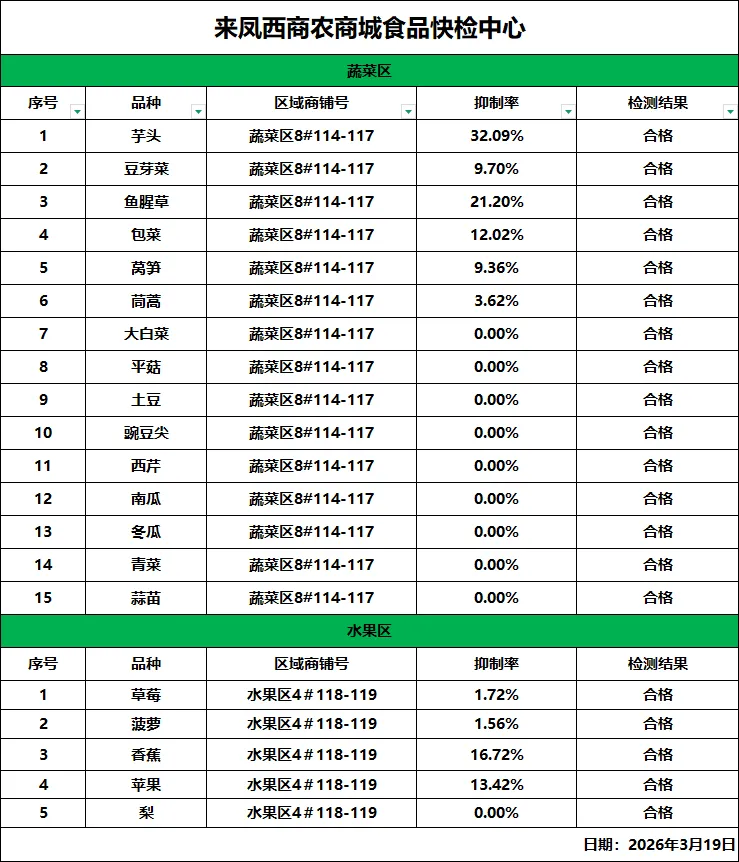 来凤西商农商城食品快检中心

蔬菜区

| 序号 | 品种 | 区域商铺号 | 抑制率 | 检测结果 |
|---|---|---|---|---|
| 1 | 芋头 | 蔬菜区8#114-117 | 32.09% | 合格 |
| 2 | 豆芽菜 | 蔬菜区8#114-117 | 9.70% | 合格 |
| 3 | 鱼腥草 | 蔬菜区8#114-117 | 21.20% | 合格 |
| 4 | 包菜 | 蔬菜区8#114-117 | 12.02% | 合格 |
| 5 | 莴笋 | 蔬菜区8#114-117 | 9.36% | 合格 |
| 6 | 茼蒿 | 蔬菜区8#114-117 | 3.62% | 合格 |
| 7 | 大白菜 | 蔬菜区8#114-117 | 0.00% | 合格 |
| 8 | 平菇 | 蔬菜区8#114-117 | 0.00% | 合格 |
| 9 | 土豆 | 蔬菜区8#114-117 | 0.00% | 合格 |
| 10 | 豌豆尖 | 蔬菜区8#114-117 | 0.00% | 合格 |
| 11 | 西芹 | 蔬菜区8#114-117 | 0.00% | 合格 |
| 12 | 南瓜 | 蔬菜区8#114-117 | 0.00% | 合格 |
| 13 | 冬瓜 | 蔬菜区8#114-117 | 0.00% | 合格 |
| 14 | 青菜 | 蔬菜区8#114-117 | 0.00% | 合格 |
| 15 | 蒜苗 | 蔬菜区8#114-117 | 0.00% | 合格 |

水果区

| 序号 | 品种 | 区域商铺号 | 抑制率 | 检测结果 |
|---|---|---|---|---|
| 1 | 草莓 | 水果区4＃118-119 | 1.72% | 合格 |
| 2 | 菠萝 | 水果区4＃118-119 | 1.56% | 合格 |
| 3 | 香蕉 | 水果区4＃118-119 | 16.72% | 合格 |
| 4 | 苹果 | 水果区4＃118-119 | 13.42% | 合格 |
| 5 | 梨 | 水果区4＃118-119 | 0.00% | 合格 |

日期：2026年3月19日